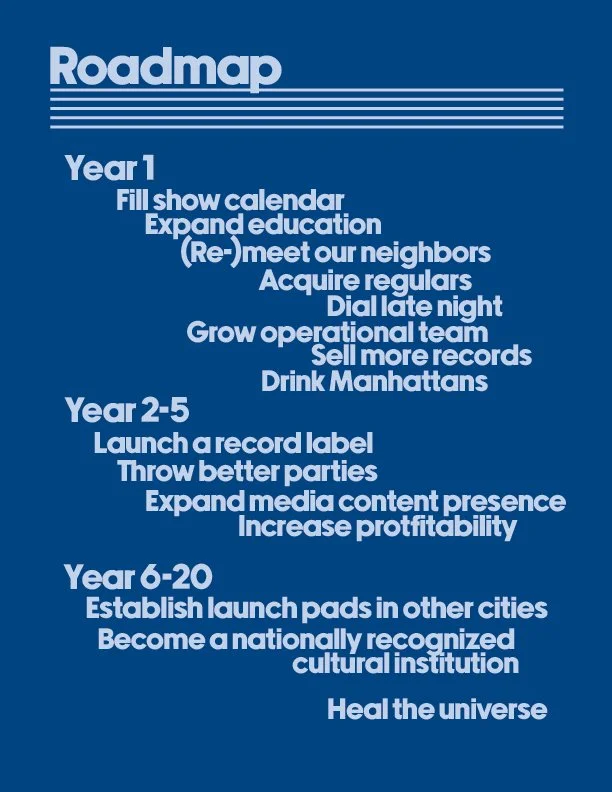 Roadmap

Year 1
Fill show calendar
Expand education
(Re-)meet our neighbors
Acquire regulars
Dial late night
Grow operational team
Sell more records
Drink Manhattans

Year 2-5
Launch a record label
Throw better parties
Expand media content presence
Increase protfitability

Year 6-20
Establish launch pads in other cities
Become a nationally recognized cultural institution

Heal the universe